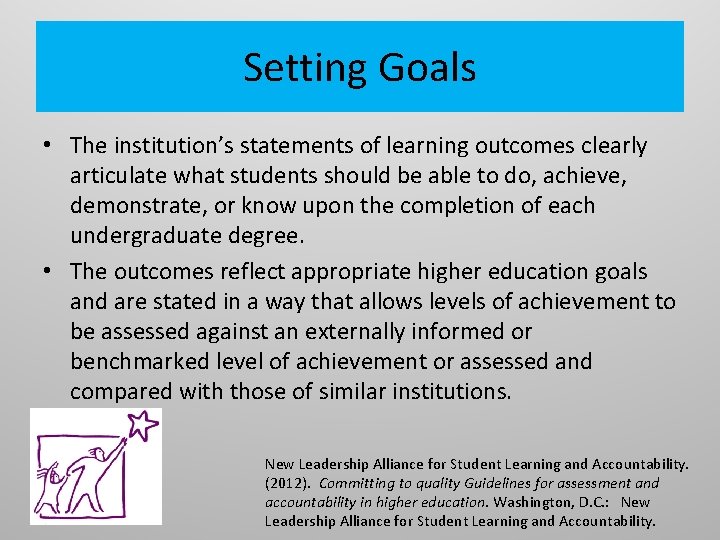 Setting Goals

• The institution's statements of learning outcomes clearly articulate what students should be able to do, achieve, demonstrate, or know upon the completion of each undergraduate degree.

• The outcomes reflect appropriate higher education goals and are stated in a way that allows levels of achievement to be assessed against an externally informed or benchmarked level of achievement or assessed and compared with those of similar institutions.

New Leadership Alliance for Student Learning and Accountability. (2012). Committing to quality Guidelines for assessment and accountability in higher education. Washington, D.C.: New Leadership Alliance for Student Learning and Accountability.